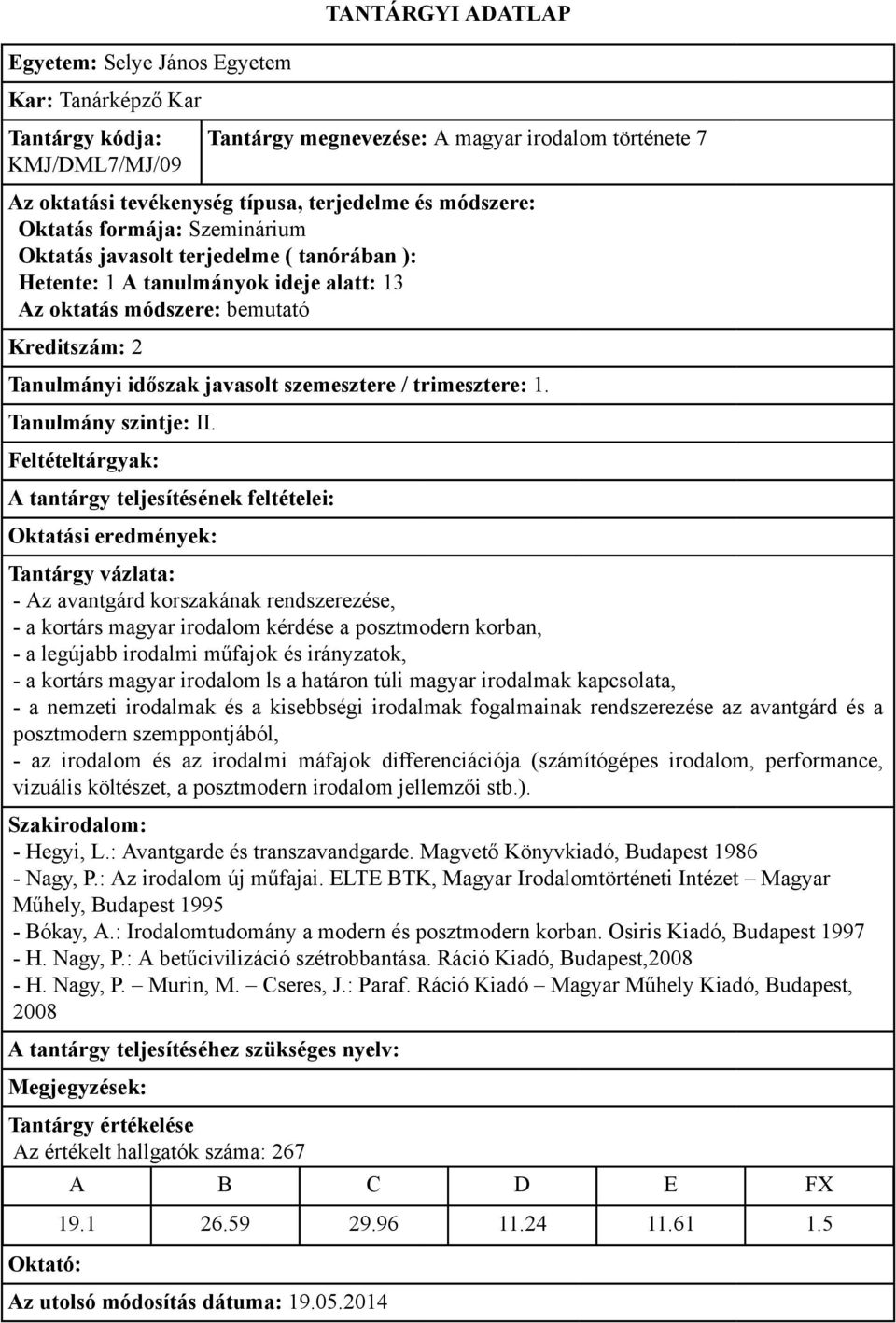 TANTÁRGYI ADATLAP

Egyetem: Selye János Egyetem

Kar: Tanárképző Kar

Tantárgy kódja: KMJ/DML7/MJ/09

Tantárgy megnevezése: A magyar irodalom története 7

Az oktatási tevékenység típusa, terjedelme és módszere:
Oktatás formája: Szeminárium
Oktatás javasolt terjedelme ( tanórában ):
Hetente: 1 A tanulmányok ideje alatt: 13
Az oktatás módszere: bemutató

Kreditszám: 2

Tanulmányi időszak javasolt szemesztere / trimesztere: 1.

Tanulmány szintje: II.

Feltételtárgyak:

A tantárgy teljesítésének feltételei:

Oktatási eredmények:

Tantárgy vázlata:
- Az avantgárd korszakának rendszerezése,
- a kortárs magyar irodalom kérdése a posztmodern korban,
- a legújabb irodalmi műfajok és irányzatok,
- a kortárs magyar irodalom ls a határon túli magyar irodalmak kapcsolata,
- a nemzeti irodalmak és a kisebbségi irodalmak fogalmainak rendszerezése az avantgárd és a posztmodern szemppontjából,
- az irodalom és az irodalmi máfajok differenciációja (számítógépes irodalom, performance, vizuális költészet, a posztmodern irodalom jellemzői stb.).

Szakirodalom:
- Hegyi, L.: Avantgarde és transzavandgarde. Magvető Könyvkiadó, Budapest 1986
- Nagy, P.: Az irodalom új műfajai. ELTE BTK, Magyar Irodalomtörténeti Intézet – Magyar Műhely, Budapest 1995
- Bókay, A.: Irodalomtudomány a modern és posztmodern korban. Osiris Kiadó, Budapest 1997
- H. Nagy, P.: A betűcivilizáció szétrobbantása. Ráció Kiadó, Budapest,2008
- H. Nagy, P. – Murin, M. – Cseres, J.: Paraf. Ráció Kiadó – Magyar Műhely Kiadó, Budapest, 2008

A tantárgy teljesítéséhez szükséges nyelv:

Megjegyzések:

Tantárgy értékelése
Az értékelt hallgatók száma: 267

| A | B | C | D | E | FX |
|---|---|---|---|---|---|
| 19.1 | 26.59 | 29.96 | 11.24 | 11.61 | 1.5 |

Oktató:

Az utolsó módosítás dátuma: 19.05.2014